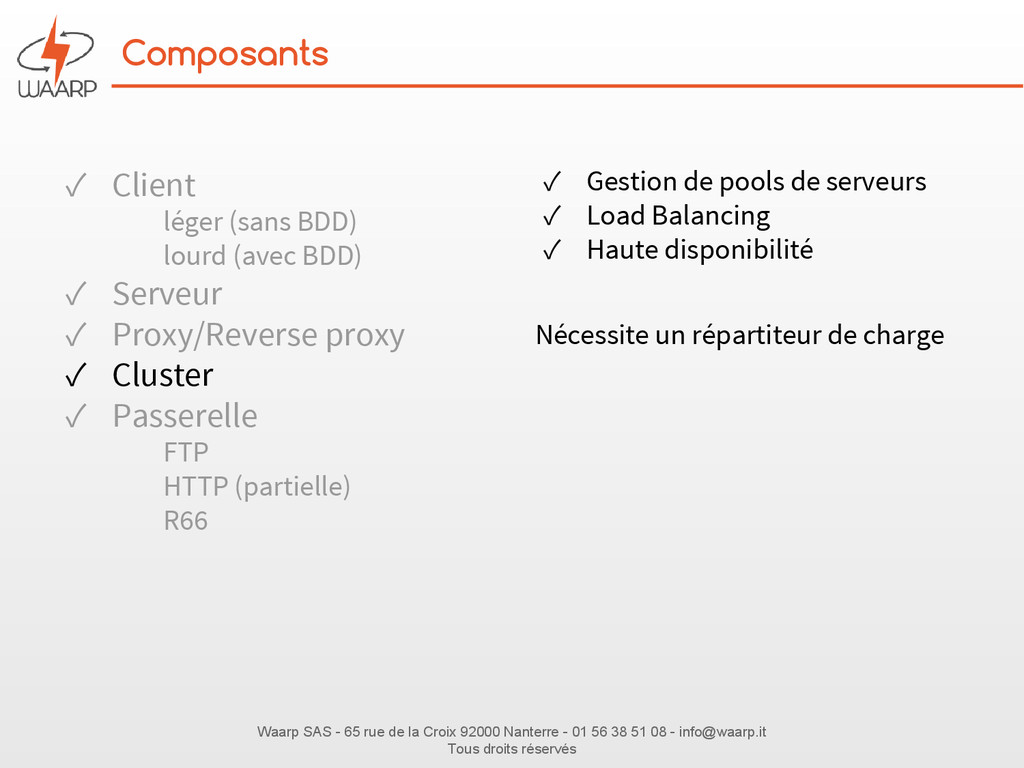 WAARP

Composants

✓ Client
léger (sans BDD)
lourd (avec BDD)
✓ Serveur
✓ Proxy/Reverse proxy
✓ Cluster
✓ Passerelle
FTP
HTTP (partielle)
R66

✓ Gestion de pools de serveurs
✓ Load Balancing
✓ Haute disponibilité

Nécessite un répartiteur de charge

Waarp SAS - 65 rue de la Croix 92000 Nanterre - 01 56 38 51 08 - info@waarp.it
Tous droits réservés